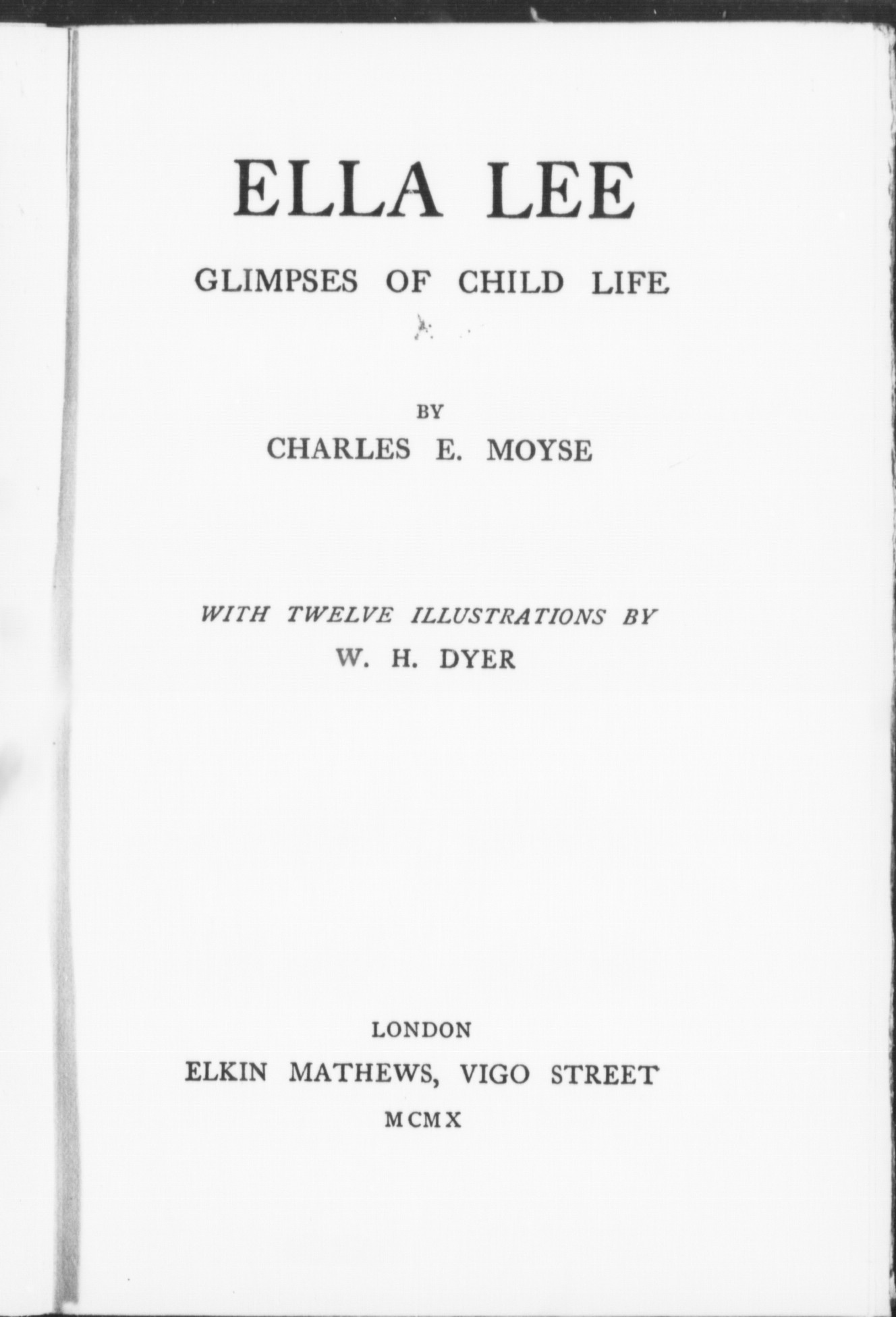 ELLA LEE

GLIMPSES OF CHILD LIFE

BY

CHARLES E. MOYSE

WITH TWELVE ILLUSTRATIONS BY

W. H. DYER

LONDON

ELKIN MATHEWS, VIGO STREET

MCMX